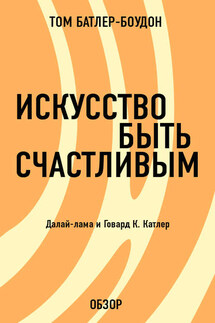 ТОМ БАТЛЕР-БОУДОН

ИСКУССТВО БЫТЬ СЧАСТЛИВЫМ

Далай-лама и Говард К. Катлер

ОБЗОР